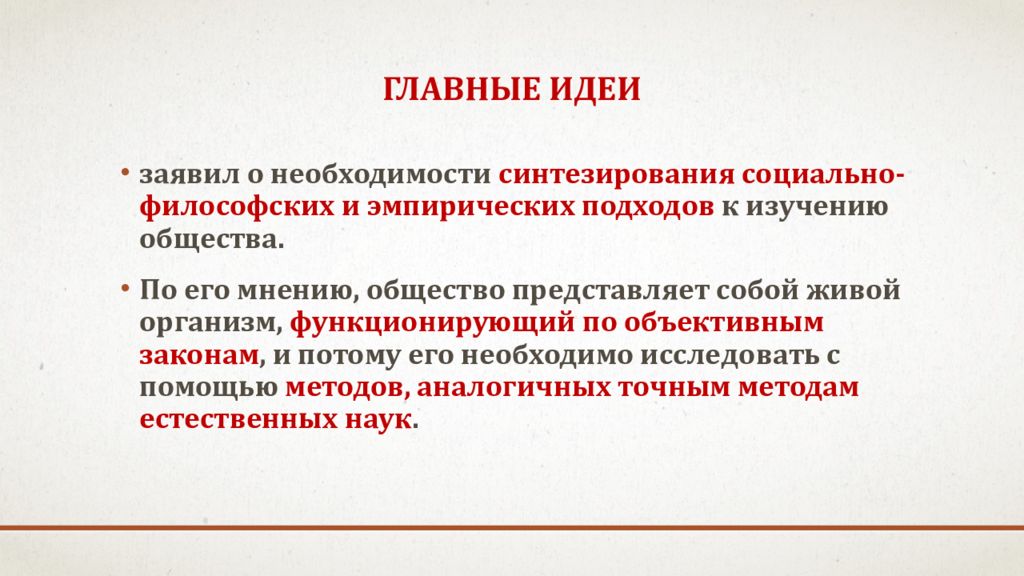 ГЛАВНЫЕ ИДЕИ

• заявил о необходимости синтезирования социально-философских и эмпирических подходов к изучению общества.

• По его мнению, общество представляет собой живой организм, функционирующий по объективным законам, и потому его необходимо исследовать с помощью методов, аналогичных точным методам естественных наук.